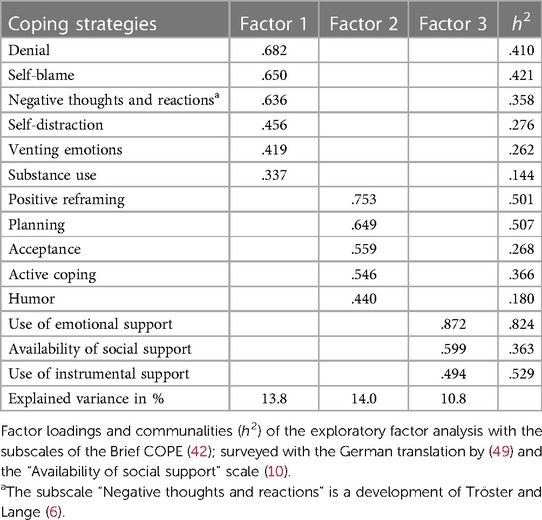 | Coping strategies | Factor 1 | Factor 2 | Factor 3 | $h^2$ |
|---|---|---|---|---|
| Denial | .682 | | | .410 |
| Self-blame | .650 | | | .421 |
| Negative thoughts and reactions$^a$ | .636 | | | .358 |
| Self-distraction | .456 | | | .276 |
| Venting emotions | .419 | | | .262 |
| Substance use | .337 | | | .144 |
| Positive reframing | | .753 | | .501 |
| Planning | | .649 | | .507 |
| Acceptance | | .559 | | .268 |
| Active coping | | .546 | | .366 |
| Humor | | .440 | | .180 |
| Use of emotional support | | | .872 | .824 |
| Availability of social support | | | .599 | .363 |
| Use of instrumental support | | | .494 | .529 |
| Explained variance in % | 13.8 | 14.0 | 10.8 | |

Factor loadings and communalities ($h^2$) of the exploratory factor analysis with the subscales of the Brief COPE (42); surveyed with the German translation by (49) and the "Availability of social support" scale (10).

$^a$The subscale "Negative thoughts and reactions" is a development of Tröster and Lange (6).